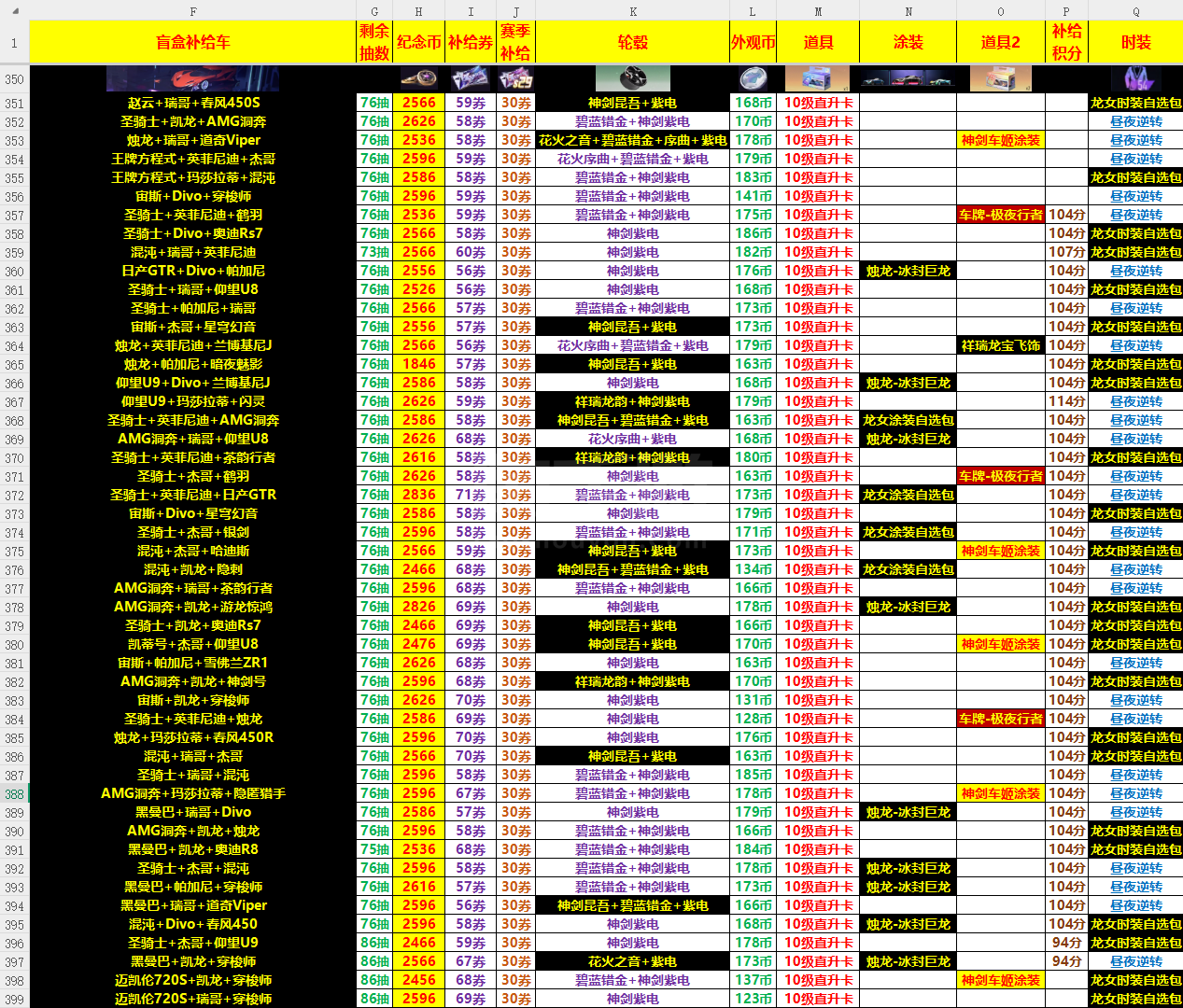 | | F | G | H | I | J | K | L | M | N | O | P | Q |
|---|---|---|---|---|---|---|---|---|---|---|---|---|
| 1 | 盲盒补给车 | 剩余抽数 | 纪念币 | 补给券 | 赛季补给 | 轮毂 | 外观币 | 道具 | 涂装 | 道具2 | 补给积分 | 时装 |
| 350 | | | | | | | | | | | | |
| 351 | 赵云+瑞哥+春风450S | 76抽 | 2566 | 59券 | 30券 | 神剑昆吾+紫电 | 168币 | 10级直升卡 | | | | 龙女时装自选包 |
| 352 | 圣骑士+凯龙+AMG洞奔 | 76抽 | 2626 | 58券 | 30券 | 碧蓝错金+神剑紫电 | 170币 | 10级直升卡 | | | | 昼夜逆转 |
| 353 | 烛龙+瑞哥+道奇Viper | 76抽 | 2536 | 58券 | 30券 | 花火之音+碧蓝错金+序曲+紫电 | 178币 | 10级直升卡 | | 神剑车姬涂装 | | 昼夜逆转 |
| 354 | 王牌方程式+英菲尼迪+杰哥 | 76抽 | 2596 | 58券 | 30券 | 花火序曲+碧蓝错金+紫电 | 179币 | 10级直升卡 | | | | 昼夜逆转 |
| 355 | 王牌方程式+玛莎拉蒂+混沌 | 76抽 | 2586 | 58券 | 30券 | 碧蓝错金+神剑紫电 | 183币 | 10级直升卡 | | | | 龙女时装自选包 |
| 356 | 宙斯+Divo+穿梭师 | 76抽 | 2596 | 59券 | 30券 | 碧蓝错金+神剑紫电 | 141币 | 10级直升卡 | | | | 昼夜逆转 |
| 357 | 圣骑士+英菲尼迪+鹤羽 | 76抽 | 2536 | 59券 | 30券 | 碧蓝错金+神剑紫电 | 175币 | 10级直升卡 | | 车牌-极夜行者 | 104分 | 昼夜逆转 |
| 358 | 圣骑士+Divo+奥迪Rs7 | 76抽 | 2566 | 58券 | 30券 | 神剑紫电 | 186币 | 10级直升卡 | | | 104分 | 龙女时装自选包 |
| 359 | 混沌+瑞哥+英菲尼迪 | 73抽 | 2566 | 60券 | 30券 | 神剑紫电 | 182币 | 10级直升卡 | | | 107分 | 龙女时装自选包 |
| 360 | 日产GTR+Divo+帕加尼 | 76抽 | 2556 | 56券 | 30券 | 神剑紫电 | 176币 | 10级直升卡 | 烛龙-冰封巨龙 | | 104分 | 昼夜逆转 |
| 361 | 圣骑士+瑞哥+仰望U8 | 76抽 | 2526 | 56券 | 30券 | 神剑紫电 | 168币 | 10级直升卡 | | | 104分 | 龙女时装自选包 |
| 362 | 圣骑士+帕加尼+瑞哥 | 76抽 | 2566 | 57券 | 30券 | 碧蓝错金+神剑紫电 | 173币 | 10级直升卡 | | | 104分 | 昼夜逆转 |
| 363 | 宙斯+杰哥+星穹幻音 | 76抽 | 2556 | 57券 | 30券 | 神剑昆吾+紫电 | 173币 | 10级直升卡 | | | 104分 | 龙女时装自选包 |
| 364 | 烛龙+英菲尼迪+兰博基尼J | 76抽 | 2566 | 56券 | 30券 | 花火序曲+碧蓝错金+紫电 | 179币 | 10级直升卡 | | 祥瑞龙宝飞饰 | 104分 | 昼夜逆转 |
| 365 | 烛龙+帕加尼+暗夜魅影 | 76抽 | 1846 | 57券 | 30券 | 神剑昆吾+紫电 | 163币 | 10级直升卡 | | | 104分 | 龙女时装自选包 |
| 366 | 仰望U9+Divo+兰博基尼J | 76抽 | 2586 | 58券 | 30券 | 神剑紫电 | 168币 | 10级直升卡 | 烛龙-冰封巨龙 | | 104分 | 龙女时装自选包 |
| 367 | 仰望U9+玛莎拉蒂+闪灵 | 76抽 | 2626 | 59券 | 30券 | 祥瑞龙韵+神剑紫电 | 179币 | 10级直升卡 | | | 114分 | 昼夜逆转 |
| 368 | 圣骑士+英菲尼迪+AMG洞奔 | 76抽 | 2586 | 58券 | 30券 | 神剑昆吾+碧蓝错金+紫电 | 163币 | 10级直升卡 | 龙女涂装自选包 | | 104分 | 昼夜逆转 |
| 369 | AMG洞奔+瑞哥+仰望U8 | 76抽 | 2626 | 68券 | 30券 | 花火序曲+紫电 | 168币 | 10级直升卡 | 烛龙-冰封巨龙 | | 104分 | 昼夜逆转 |
| 370 | 圣骑士+英菲尼迪+茶韵行者 | 76抽 | 2616 | 58券 | 30券 | 祥瑞龙韵+神剑紫电 | 180币 | 10级直升卡 | | | 104分 | 龙女时装自选包 |
| 371 | 圣骑士+杰哥+鹤羽 | 76抽 | 2626 | 58券 | 30券 | 神剑紫电 | 163币 | 10级直升卡 | | 车牌-极夜行者 | 104分 | 昼夜逆转 |
| 372 | 圣骑士+英菲尼迪+日产GTR | 76抽 | 2836 | 71券 | 30券 | 碧蓝错金+神剑紫电 | 173币 | 10级直升卡 | 龙女涂装自选包 | | 104分 | 昼夜逆转 |
| 373 | 宙斯+Divo+星穹幻音 | 76抽 | 2586 | 58券 | 30券 | 神剑紫电 | 179币 | 10级直升卡 | | | 104分 | 龙女时装自选包 |
| 374 | 圣骑士+杰哥+银剑 | 76抽 | 2596 | 58券 | 30券 | 碧蓝错金+神剑紫电 | 171币 | 10级直升卡 | 龙女涂装自选包 | | 104分 | 昼夜逆转 |
| 375 | 混沌+杰哥+哈迪斯 | 76抽 | 2566 | 59券 | 30券 | 神剑昆吾+紫电 | 173币 | 10级直升卡 | | 神剑车姬涂装 | 104分 | 龙女时装自选包 |
| 376 | 混沌+凯龙+隐刺 | 76抽 | 2466 | 68券 | 30券 | 神剑昆吾+碧蓝错金+紫电 | 134币 | 10级直升卡 | 龙女涂装自选包 | | 104分 | 昼夜逆转 |
| 377 | AMG洞奔+瑞哥+茶韵行者 | 76抽 | 2596 | 68券 | 30券 | 碧蓝错金+神剑紫电 | 166币 | 10级直升卡 | | | 104分 | 昼夜逆转 |
| 378 | AMG洞奔+凯龙+游龙惊鸿 | 76抽 | 2826 | 69券 | 30券 | 神剑紫电 | 178币 | 10级直升卡 | 烛龙-冰封巨龙 | | 104分 | 龙女时装自选包 |
| 379 | 圣骑士+凯龙+奥迪Rs7 | 76抽 | 2466 | 69券 | 30券 | 神剑昆吾+紫电 | 166币 | 10级直升卡 | | | 104分 | 龙女时装自选包 |
| 380 | 凯蒂号+杰哥+仰望U8 | 76抽 | 2476 | 69券 | 30券 | 神剑昆吾+紫电 | 170币 | 10级直升卡 | | 神剑车姬涂装 | 104分 | 龙女时装自选包 |
| 381 | 宙斯+帕加尼+雪佛兰ZR1 | 76抽 | 2626 | 68券 | 30券 | 神剑紫电 | 163币 | 10级直升卡 | | | 104分 | 昼夜逆转 |
| 382 | AMG洞奔+凯龙+神剑号 | 76抽 | 2596 | 68券 | 30券 | 祥瑞龙韵+神剑紫电 | 170币 | 10级直升卡 | | | 104分 | 龙女时装自选包 |
| 383 | 宙斯+凯龙+穿梭师 | 76抽 | 2626 | 70券 | 30券 | 神剑紫电 | 131币 | 10级直升卡 | | | 104分 | 昼夜逆转 |
| 384 | 圣骑士+英菲尼迪+烛龙 | 76抽 | 2586 | 69券 | 30券 | 神剑紫电 | 128币 | 10级直升卡 | | 车牌-极夜行者 | 104分 | 昼夜逆转 |
| 385 | 烛龙+玛莎拉蒂+春风450R | 76抽 | 2596 | 70券 | 30券 | 神剑紫电 | 176币 | 10级直升卡 | | | 104分 | 龙女时装自选包 |
| 386 | 混沌+瑞哥+杰哥 | 76抽 | 2566 | 70券 | 30券 | 神剑昆吾+紫电 | 163币 | 10级直升卡 | | | 104分 | 龙女时装自选包 |
| 387 | 圣骑士+瑞哥+混沌 | 76抽 | 2596 | 58券 | 30券 | 碧蓝错金+神剑紫电 | 185币 | 10级直升卡 | | | 104分 | 昼夜逆转 |
| 388 | AMG洞奔+玛莎拉蒂+隐匿猎手 | 76抽 | 2596 | 67券 | 30券 | 碧蓝错金+神剑紫电 | 178币 | 10级直升卡 | | 神剑车姬涂装 | 104分 | 昼夜逆转 |
| 389 | 黑曼巴+瑞哥+Divo | 76抽 | 2586 | 57券 | 30券 | 神剑紫电 | 179币 | 10级直升卡 | 烛龙-冰封巨龙 | | 104分 | 昼夜逆转 |
| 390 | AMG洞奔+凯龙+烛龙 | 76抽 | 2596 | 58券 | 30券 | 碧蓝错金+神剑紫电 | 166币 | 10级直升卡 | | | 104分 | 龙女时装自选包 |
| 391 | 黑曼巴+凯龙+奥迪R8 | 75抽 | 2536 | 68券 | 30券 | 碧蓝错金+神剑紫电 | 184币 | 10级直升卡 | | | 104分 | 龙女时装自选包 |
| 392 | 圣骑士+杰哥+混沌 | 76抽 | 2596 | 58券 | 30券 | 碧蓝错金+神剑紫电 | 178币 | 10级直升卡 | 烛龙-冰封巨龙 | | 104分 | 昼夜逆转 |
| 393 | 黑曼巴+帕加尼+穿梭师 | 76抽 | 2616 | 57券 | 30券 | 碧蓝错金+神剑紫电 | 173币 | 10级直升卡 | 烛龙-冰封巨龙 | | 104分 | 昼夜逆转 |
| 394 | 黑曼巴+瑞哥+道奇Viper | 76抽 | 2596 | 56券 | 30券 | 神剑昆吾+碧蓝错金+紫电 | 166币 | 10级直升卡 | | | 104分 | 昼夜逆转 |
| 395 | 混沌+Divo+春风450 | 76抽 | 2596 | 58券 | 30券 | 神剑紫电 | 168币 | 10级直升卡 | 烛龙-冰封巨龙 | | 104分 | 龙女时装自选包 |
| 396 | 圣骑士+杰哥+仰望U9 | 86抽 | 2466 | 59券 | 30券 | 神剑紫电 | 178币 | 10级直升卡 | | | 94分 | 龙女时装自选包 |
| 397 | 黑曼巴+凯龙+穿梭师 | 86抽 | 2566 | 67券 | 30券 | 花火之音+紫电 | 173币 | 10级直升卡 | 烛龙-冰封巨龙 | | 94分 | 昼夜逆转 |
| 398 | 迈凯伦720S+凯龙+穿梭师 | 86抽 | 2456 | 68券 | 30券 | 碧蓝错金+神剑紫电 | 137币 | 10级直升卡 | | 神剑车姬涂装 | | 龙女时装自选包 |
| 399 | 迈凯伦720S+瑞哥+穿梭师 | 86抽 | 2596 | 69券 | 30券 | 神剑紫电 | 123币 | 10级直升卡 | | | | 龙女时装自选包 |